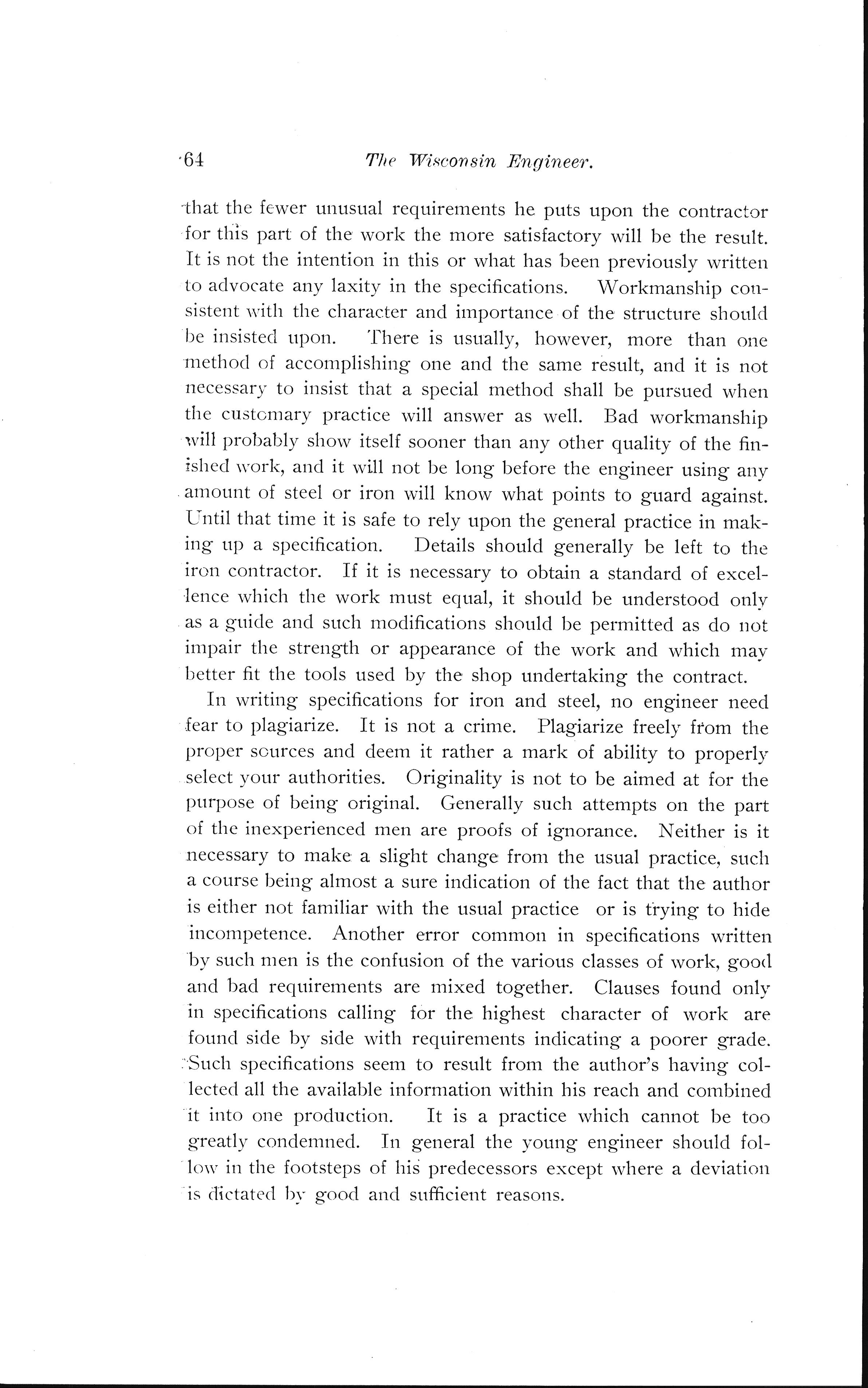 64 The Wisconsin Engineer.

that the fewer unusual requirements he puts upon the contractor for this part of the work the more satisfactory will be the result. It is not the intention in this or what has been previously written to advocate any laxity in the specifications. Workmanship consistent with the character and importance of the structure should be insisted upon. There is usually, however, more than one method of accomplishing one and the same result, and it is not necessary to insist that a special method shall be pursued when the customary practice will answer as well. Bad workmanship will probably show itself sooner than any other quality of the finished work, and it will not be long before the engineer using any amount of steel or iron will know what points to guard against. Until that time it is safe to rely upon the general practice in making up a specification. Details should generally be left to the iron contractor. If it is necessary to obtain a standard of excellence which the work must equal, it should be understood only as a guide and such modifications should be permitted as do not impair the strength or appearance of the work and which may better fit the tools used by the shop undertaking the contract.

In writing specifications for iron and steel, no engineer need fear to plagiarize. It is not a crime. Plagiarize freely from the proper sources and deem it rather a mark of ability to properly select your authorities. Originality is not to be aimed at for the purpose of being original. Generally such attempts on the part of the inexperienced men are proofs of ignorance. Neither is it necessary to make a slight change from the usual practice, such a course being almost a sure indication of the fact that the author is either not familiar with the usual practice or is trying to hide incompetence. Another error common in specifications written by such men is the confusion of the various classes of work, good and bad requirements are mixed together. Clauses found only in specifications calling for the highest character of work are found side by side with requirements indicating a poorer grade. Such specifications seem to result from the author's having collected all the available information within his reach and combined it into one production. It is a practice which cannot be too greatly condemned. In general the young engineer should follow in the footsteps of his predecessors except where a deviation is dictated by good and sufficient reasons.